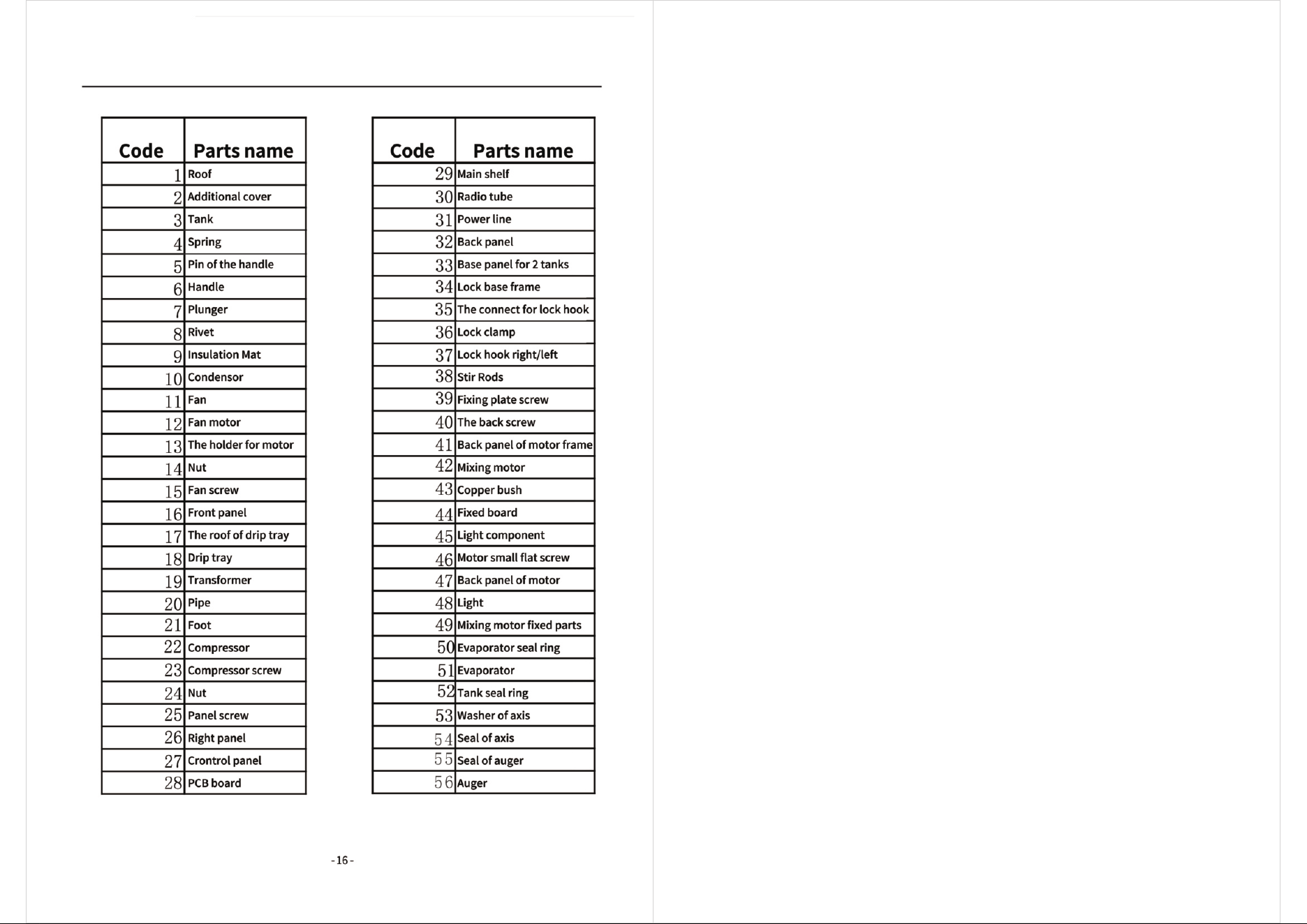 | Code | Parts name |
|---|---|
| 1 | Roof |
| 2 | Additional cover |
| 3 | Tank |
| 4 | Spring |
| 5 | Pin of the handle |
| 6 | Handle |
| 7 | Plunger |
| 8 | Rivet |
| 9 | Insulation Mat |
| 10 | Condensor |
| 11 | Fan |
| 12 | Fan motor |
| 13 | The holder for motor |
| 14 | Nut |
| 15 | Fan screw |
| 16 | Front panel |
| 17 | The roof of drip tray |
| 18 | Drip tray |
| 19 | Transformer |
| 20 | Pipe |
| 21 | Foot |
| 22 | Compressor |
| 23 | Compressor screw |
| 24 | Nut |
| 25 | Panel screw |
| 26 | Right panel |
| 27 | Crontrol panel |
| 28 | PCB board |

| Code | Parts name |
|---|---|
| 29 | Main shelf |
| 30 | Radio tube |
| 31 | Power line |
| 32 | Back panel |
| 33 | Base panel for 2 tanks |
| 34 | Lock base frame |
| 35 | The connect for lock hook |
| 36 | Lock clamp |
| 37 | Lock hook right/left |
| 38 | Stir Rods |
| 39 | Fixing plate screw |
| 40 | The back screw |
| 41 | Back panel of motor frame |
| 42 | Mixing motor |
| 43 | Copper bush |
| 44 | Fixed board |
| 45 | Light component |
| 46 | Motor small flat screw |
| 47 | Back panel of motor |
| 48 | Light |
| 49 | Mixing motor fixed parts |
| 50 | Evaporator seal ring |
| 51 | Evaporator |
| 52 | Tank seal ring |
| 53 | Washer of axis |
| 54 | Seal of axis |
| 55 | Seal of auger |
| 56 | Auger |

- 16 -